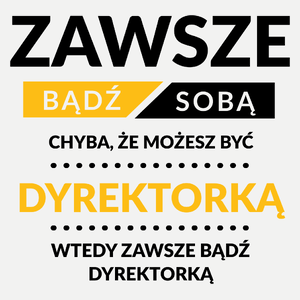 ZAWSZE

BĄDŹ SOBĄ

CHYBA, ŻE MOŻESZ BYĆ

DYREKTORKĄ

WTEDY ZAWSZE BĄDŹ DYREKTORKĄ